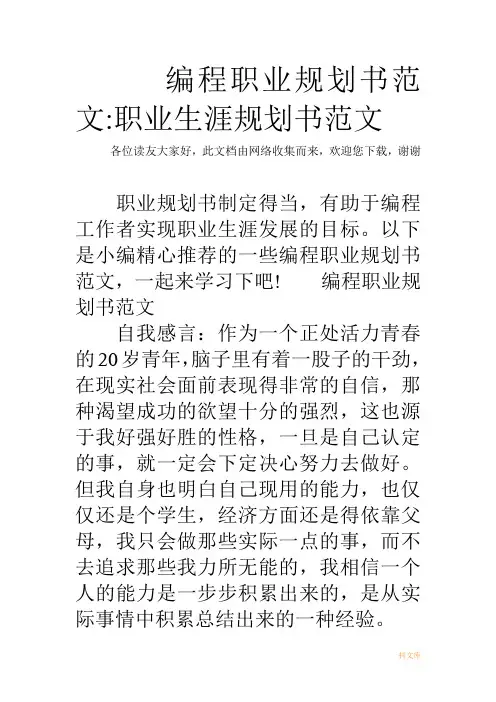 编程职业规划书范文:职业生涯规划书范文

各位读友大家好，此文档由网络收集而来，欢迎您下载，谢谢

职业规划书制定得当，有助于编程工作者实现职业生涯发展的目标。以下是小编精心推荐的一些编程职业规划书范文，一起来学习下吧！　编程职业规划书范文

自我感言：作为一个正处活力青春的20岁青年，脑子里有着一股子的干劲，在现实社会面前表现得非常的自信，那种渴望成功的欲望十分的强烈，这也源于我好强好胜的性格，一旦是自己认定的事，就一定会下定决心努力去做好。但我自身也明白自己现用的能力，也仅仅还是个学生，经济方面还是得依靠父母，我只会做那些实际一点的事，而不去追求那些我力所无能的，我相信一个人的能力是一步步积累出来的，是从实际事情中积累总结出来的一种经验。

科文库